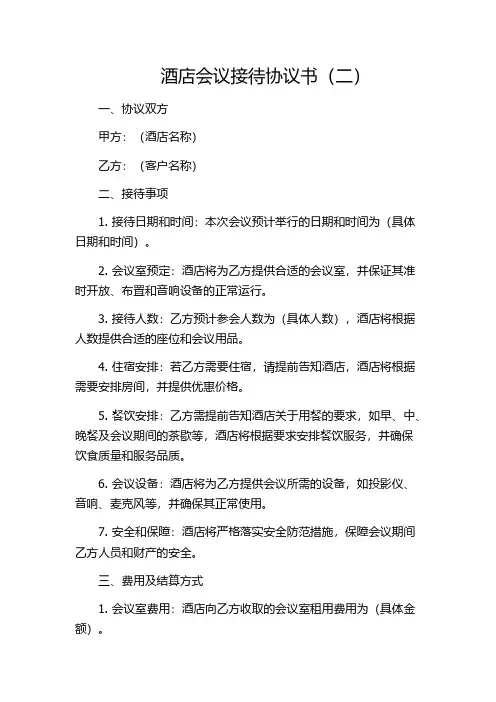 酒店会议接待协议书（二）

一、协议双方

甲方：（酒店名称）

乙方：（客户名称）

二、接待事项

1. 接待日期和时间：本次会议预计举行的日期和时间为（具体日期和时间）。

2. 会议室预定：酒店将为乙方提供合适的会议室，并保证其准时开放、布置和音响设备的正常运行。

3. 接待人数：乙方预计参会人数为（具体人数），酒店将根据人数提供合适的座位和会议用品。

4. 住宿安排：若乙方需要住宿，请提前告知酒店，酒店将根据需要安排房间，并提供优惠价格。

5. 餐饮安排：乙方需提前告知酒店关于用餐的要求，如早、中、晚餐及会议期间的茶歇等，酒店将根据要求安排餐饮服务，并确保饮食质量和服务品质。

6. 会议设备：酒店将为乙方提供会议所需的设备，如投影仪、音响、麦克风等，并确保其正常使用。

7. 安全和保障：酒店将严格落实安全防范措施，保障会议期间乙方人员和财产的安全。

三、费用及结算方式

1. 会议室费用：酒店向乙方收取的会议室租用费用为（具体金额）。